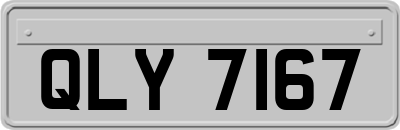 QLY 7167